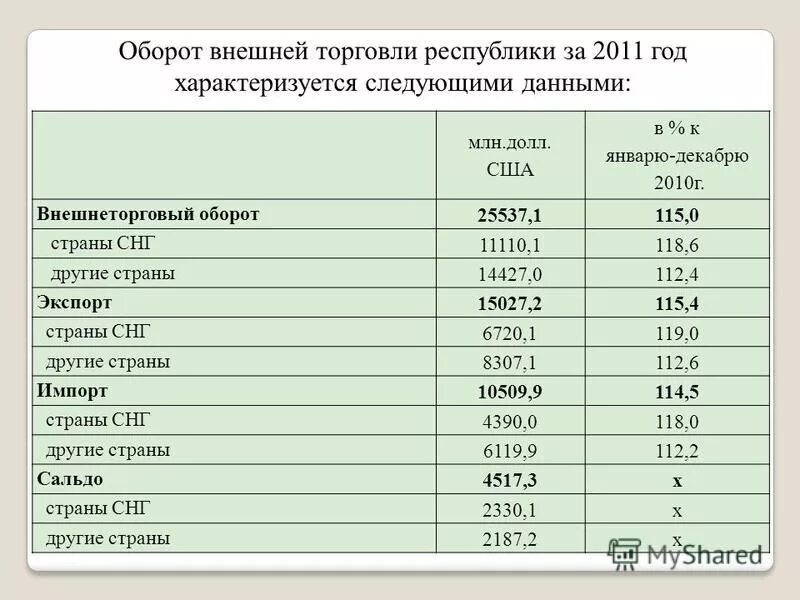 Оборот внешней торговли республики за 2011 год характеризуется следующими данными:

| | млн.долл. США | в % к январю-декабрю 2010г. |
|---|---|---|
| **Внешнеторговый оборот** | **25537,1** | **115,0** |
| страны СНГ | 11110,1 | 118,6 |
| другие страны | 14427,0 | 112,4 |
| **Экспорт** | **15027,2** | **115,4** |
| страны СНГ | 6720,1 | 119,0 |
| другие страны | 8307,1 | 112,6 |
| **Импорт** | **10509,9** | **114,5** |
| страны СНГ | 4390,0 | 118,0 |
| другие страны | 6119,9 | 112,2 |
| **Сальдо** | **4517,3** | **х** |
| страны СНГ | 2330,1 | х |
| другие страны | 2187,2 | х |

MyShared